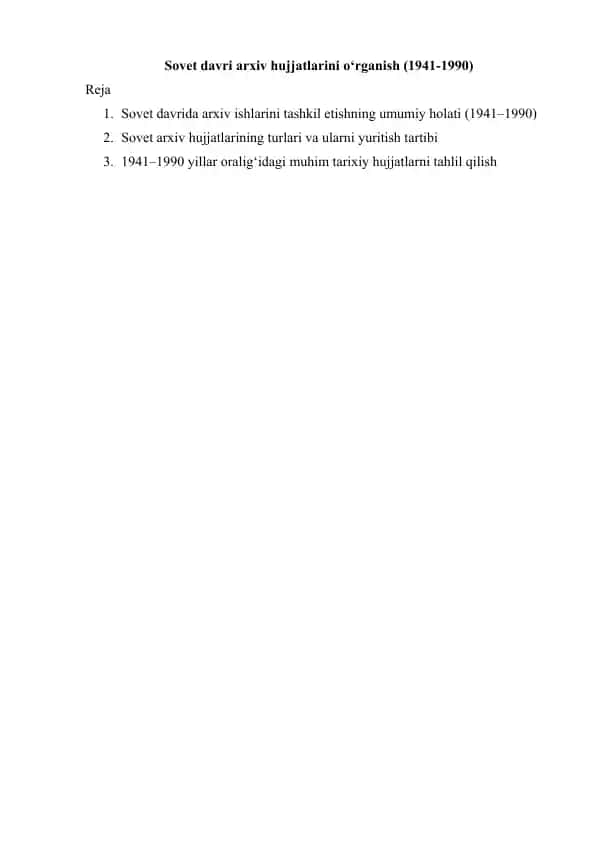 Sovet davri arxiv hujjatlarini o‘rganish (1941-1990)

Reja

1. Sovet davrida arxiv ishlarini tashkil etishning umumiy holati (1941–1990)
2. Sovet arxiv hujjatlarining turlari va ularni yuritish tartibi
3. 1941–1990 yillar oralig‘idagi muhim tarixiy hujjatlarni tahlil qilish